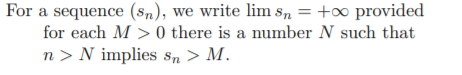 For a sequence $(s_n)$, we write $\lim s_n = +\infty$ provided for each $M > 0$ there is a number $N$ such that $n > N$ implies $s_n > M$.